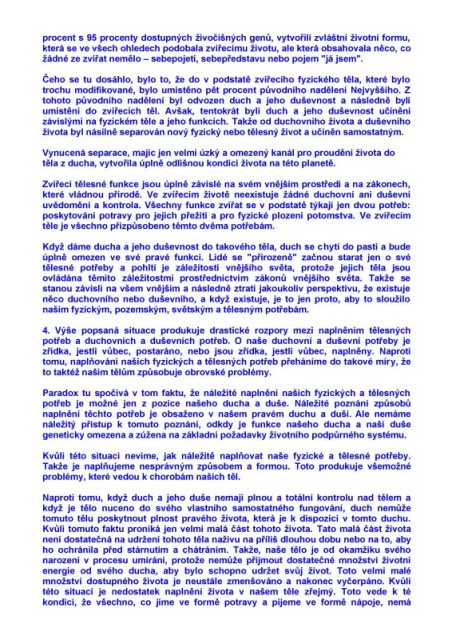 procent s 95 procenty dostupných živočišných genů, vytvořili zvláštní životní formu, která se ve všech ohledech podobala zvířecímu životu, ale která obsahovala něco, co žádné ze zvířat nemělo – sebepojetí, sebepředstavu nebo pojem "já jsem".

Čeho se tu dosáhlo, bylo to, že do v podstatě zvířecího fyzického těla, které bylo trochu modifikované, bylo umístěno pět procent původního nadělení Nejvyššího. Z tohoto původního nadělení byl odvozen duch a jeho duševnost a následně byli umístěni do zvířecích těl. Avšak, tentokrát byli duch a jeho duševnost učiněni závislými na fyzickém těle a jeho funkcích. Takže od duchovního života a duševního života byl násilně separován nový fyzický nebo tělesný život a učiněn samostatným.

Vynucená separace, majíc jen velmi úzký a omezený kanál pro proudění života do těla z ducha, vytvořila úplně odlišnou kondici života na této planetě.

Zvířecí tělesné funkce jsou úplně závislé na svém vnějším prostředí a na zákonech, které vládnou přírodě. Ve zvířecím životě neexistuje žádné duchovní ani duševní uvědomění a kontrola. Všechny funkce zvířat se v podstatě týkají jen dvou potřeb: poskytování potravy pro jejich přežití a pro fyzické plození potomstva. Ve zvířecím těle je všechno přizpůsobeno těmto dvěma potřebám.

Když dáme ducha a jeho duševnost do takového těla, duch se chytí do pasti a bude úplně omezen ve své pravé funkci. Lidé se "přirozeně" začnou starat jen o své tělesné potřeby a pohltí je záležitosti vnějšího světa, protože jejich těla jsou ovládána těmito záležitostmi prostřednictvím zákonů vnějšího světa. Takže se stanou závislí na všem vnějším a následně ztratí jakoukoliv perspektivu, že existuje něco duchovního nebo duševního, a když existuje, je to jen proto, aby to sloužilo našim fyzickým, pozemským, světským a tělesným potřebám.

4. Výše popsaná situace produkuje drastické rozpory mezi naplněním tělesných potřeb a duchovních a duševních potřeb. O naše duchovní a duševní potřeby je zřídka, jestli vůbec, postaráno, nebo jsou zřídka, jestli vůbec, naplněny. Naproti tomu, naplňování našich fyzických a tělesných potřeb přeháníme do takové míry, že to taktéž našim tělům způsobuje obrovské problémy.

Paradox tu spočívá v tom faktu, že náležité naplnění našich fyzických a tělesných potřeb je možné jen z pozice našeho ducha a duše. Náležité poznání způsobů naplnění těchto potřeb je obsaženo v našem pravém duchu a duši. Ale nemáme náležitý přístup k tomuto poznání, odkdy je funkce našeho ducha a naší duše geneticky omezena a zúžena na základní požadavky životního podpůrného systému.

Kvůli této situaci nevíme, jak náležitě naplňovat naše fyzické a tělesné potřeby. Takže je naplňujeme nesprávným způsobem a formou. Toto produkuje všemožné problémy, které vedou k chorobám našich těl.

Naproti tomu, když duch a jeho duše nemají plnou a totální kontrolu nad tělem a když je tělo nuceno do svého vlastního samostatného fungování, duch nemůže tomuto tělu poskytnout plnost pravého života, která je k dispozici v tomto duchu. Kvůli tomuto faktu proniká jen velmi malá část tohoto života. Tato malá část života není dostatečná na udržení tohoto těla naživu na příliš dlouhou dobu nebo na to, aby ho ochránila před stárnutím a chátráním. Takže, naše tělo je od okamžiku svého narození v procesu umírání, protože nemůže přijmout dostatečné množství životní energie od svého ducha, aby bylo schopno udržet svůj život. Toto velmi malé množství dostupného života je neustále zmenšováno a nakonec vyčerpáno. Kvůli této situaci je nedostatek naplnění života v našem těle zřejmý. Toto vede k té kondici, že všechno, co jíme ve formě potravy a pijeme ve formě nápoje, nemá